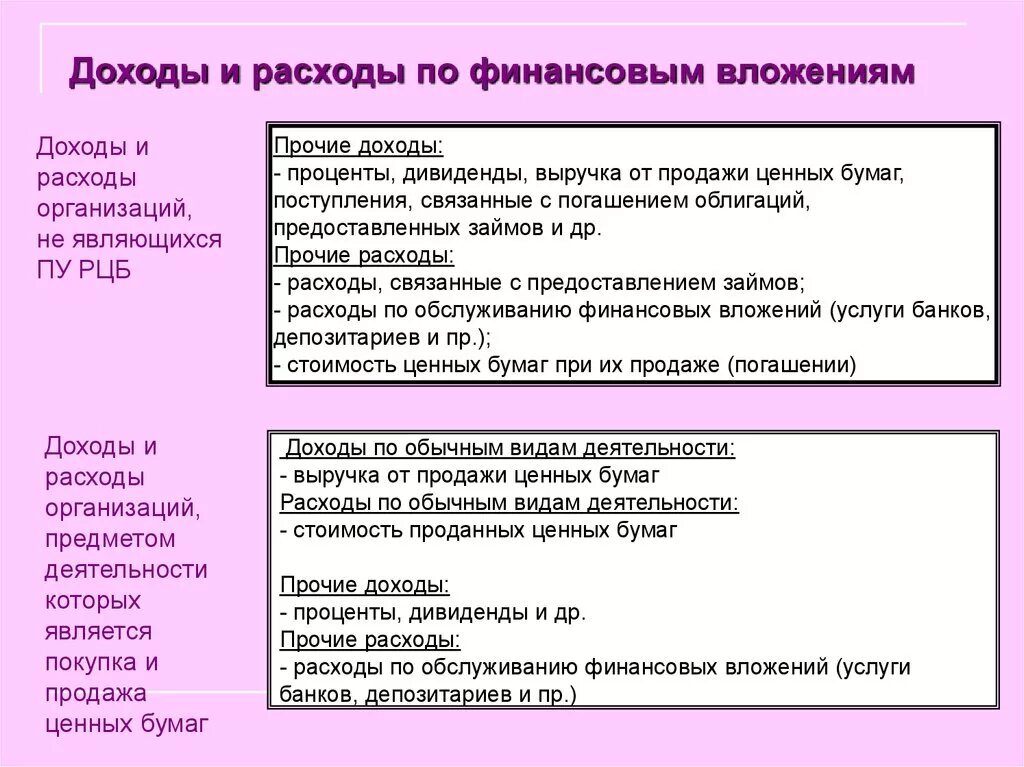 Доходы и расходы по финансовым вложениям

Доходы и расходы организаций, не являющихся ПУ РЦБ

Прочие доходы:
- проценты, дивиденды, выручка от продажи ценных бумаг, поступления, связанные с погашением облигаций, предоставленных займов и др.
Прочие расходы:
- расходы, связанные с предоставлением займов;
- расходы по обслуживанию финансовых вложений (услуги банков, депозитариев и пр.);
- стоимость ценных бумаг при их продаже (погашении)

Доходы и расходы организаций, предметом деятельности которых является покупка и продажа ценных бумаг

Доходы по обычным видам деятельности:
- выручка от продажи ценных бумаг
Расходы по обычным видам деятельности:
- стоимость проданных ценных бумаг

Прочие доходы:
- проценты, дивиденды и др.
Прочие расходы:
- расходы по обслуживанию финансовых вложений (услуги банков, депозитариев и пр.)